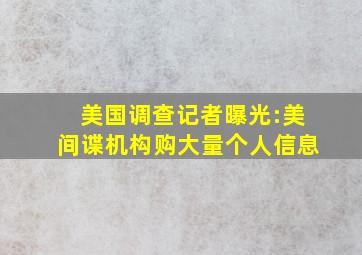 美国调查记者曝光:美间谍机构购大量个人信息